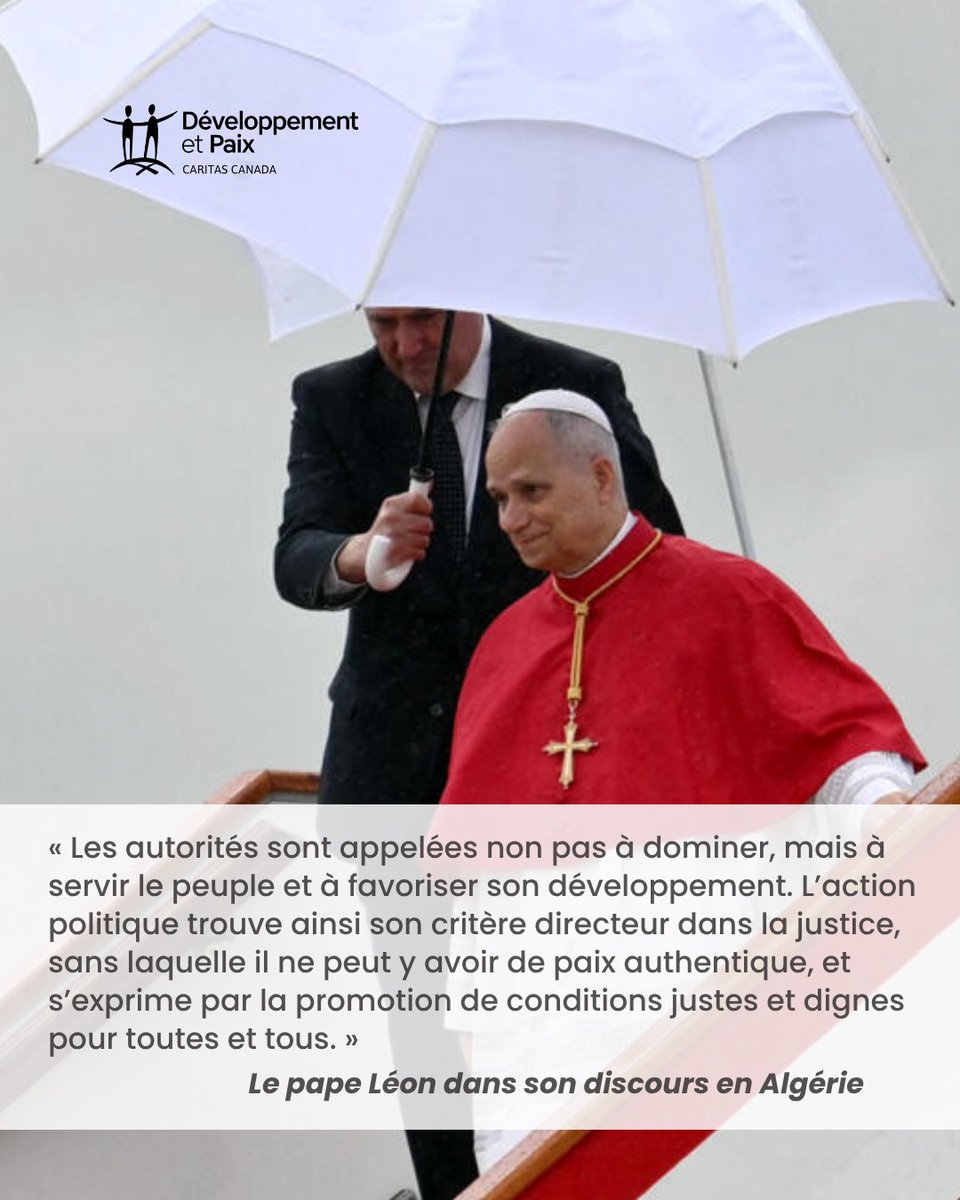 Développement
et Paix
CARITAS CANADA

« Les autorités sont appelées non pas à dominer, mais à servir le peuple et à favoriser son développement. L'action politique trouve ainsi son critère directeur dans la justice, sans laquelle il ne peut y avoir de paix authentique, et s'exprime par la promotion de conditions justes et dignes pour toutes et tous. »

Le pape Léon dans son discours en Algérie